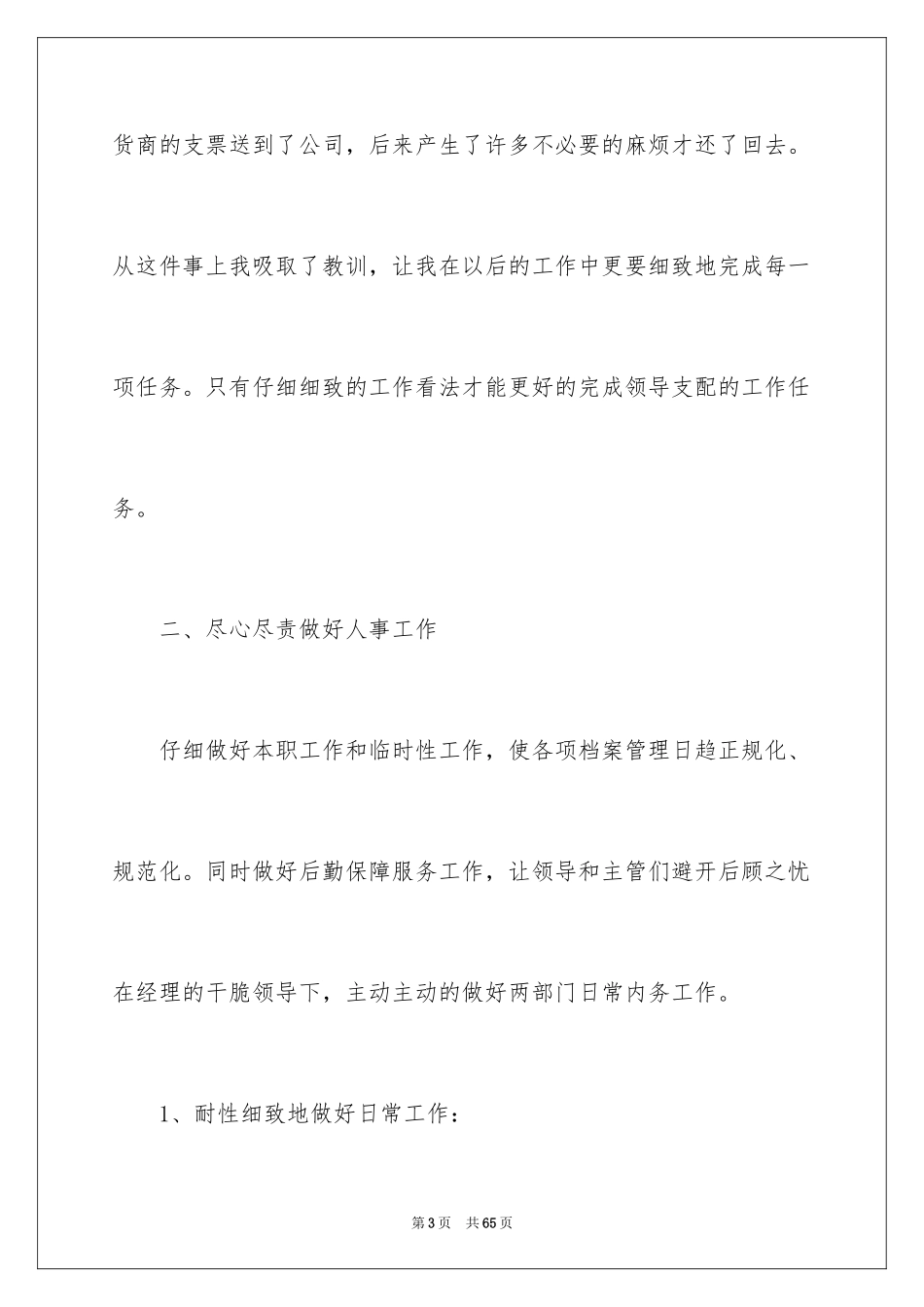 货商的支票送到了公司，后来产生了许多不必要的麻烦才还了回去。从这件事上我吸取了教训，让我在以后的工作中更要细致地完成每一项任务。只有仔细细致的工作看法才能更好的完成领导支配的工作任务。

二、尽心尽责做好人事工作

仔细做好本职工作和临时性工作，使各项档案管理日趋正规化、规范化。同时做好后勤保障服务工作，让领导和主管们避开后顾之忧在经理的干脆领导下，主动主动的做好两部门日常内务工作。

1、耐性细致地做好日常工作：

第3页 共65页